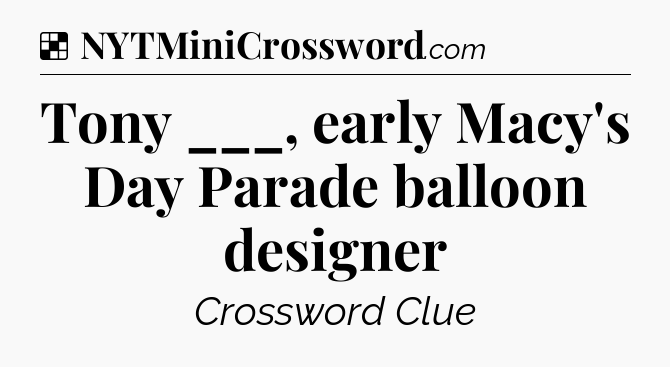 NYTMiniCrossword.com

Tony ___, early Macy's Day Parade balloon designer

Crossword Clue